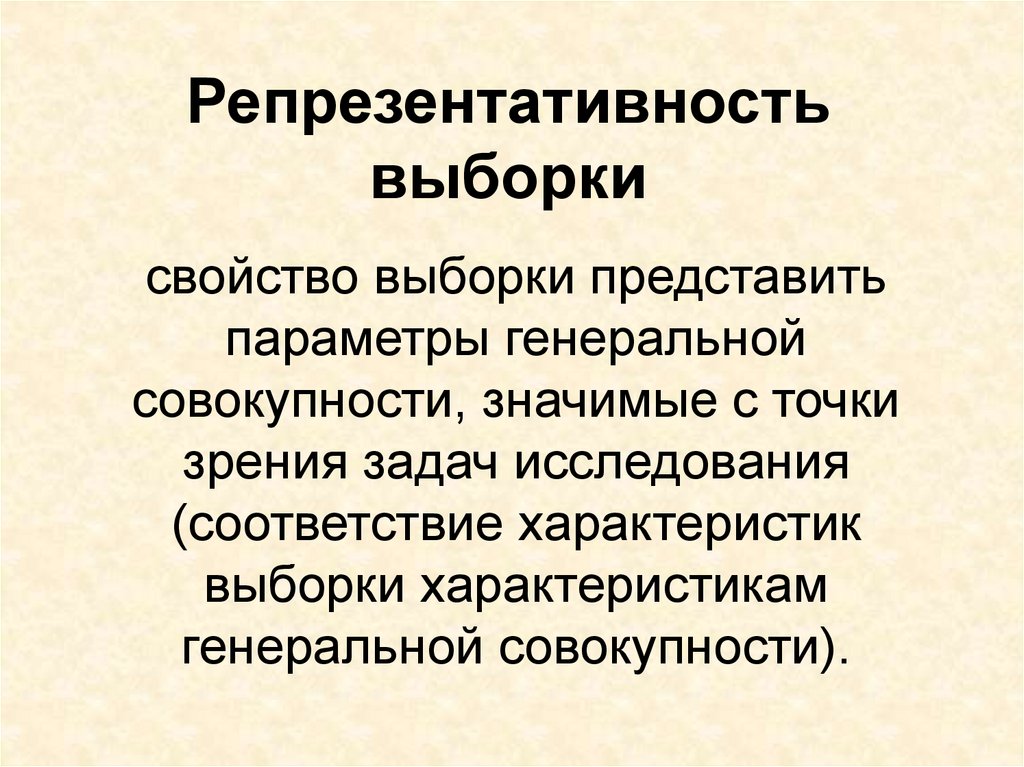 Репрезентативность выборки

свойство выборки представить параметры генеральной совокупности, значимые с точки зрения задач исследования (соответствие характеристик выборки характеристикам генеральной совокупности).